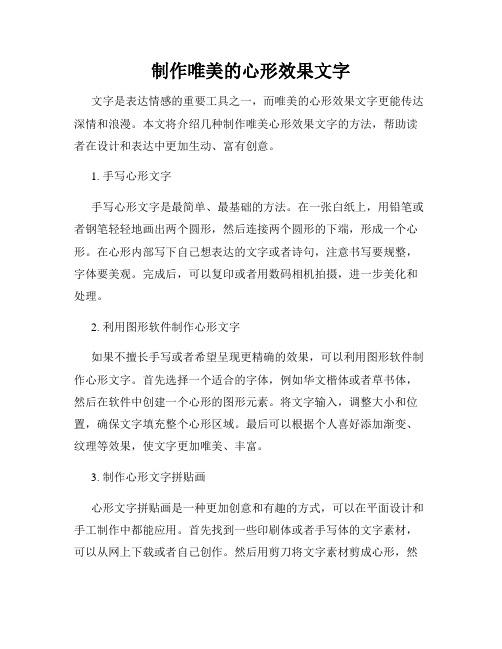 制作唯美的心形效果文字

文字是表达情感的重要工具之一，而唯美的心形效果文字更能传达深情和浪漫。本文将介绍几种制作唯美心形效果文字的方法，帮助读者在设计和表达中更加生动、富有创意。

1. 手写心形文字

手写心形文字是最简单、最基础的方法。在一张白纸上，用铅笔或者钢笔轻轻地画出两个圆形，然后连接两个圆形的下端，形成一个心形。在心形内部写下自己想表达的文字或者诗句，注意书写要规整，字体要美观。完成后，可以复印或者用数码相机拍摄，进一步美化和处理。

2. 利用图形软件制作心形文字

如果不擅长手写或者希望呈现更精确的效果，可以利用图形软件制作心形文字。首先选择一个适合的字体，例如华文楷体或者草书体，然后在软件中创建一个心形的图形元素。将文字输入，调整大小和位置，确保文字填充整个心形区域。最后可以根据个人喜好添加渐变、纹理等效果，使文字更加唯美、丰富。

3. 制作心形文字拼贴画

心形文字拼贴画是一种更加创意和有趣的方式，可以在平面设计和手工制作中都能应用。首先找到一些印刷体或者手写体的文字素材，可以从网上下载或者自己创作。然后用剪刀将文字素材剪成心形，然